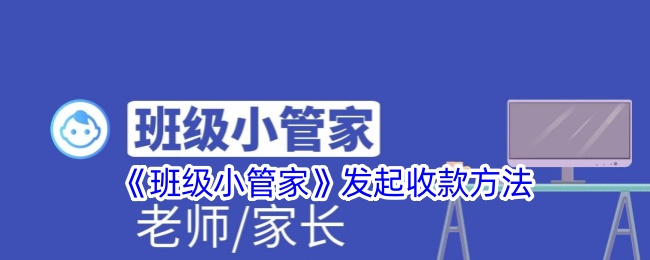 班级小管家

《班级小管家》发起收款方法

老师/家长